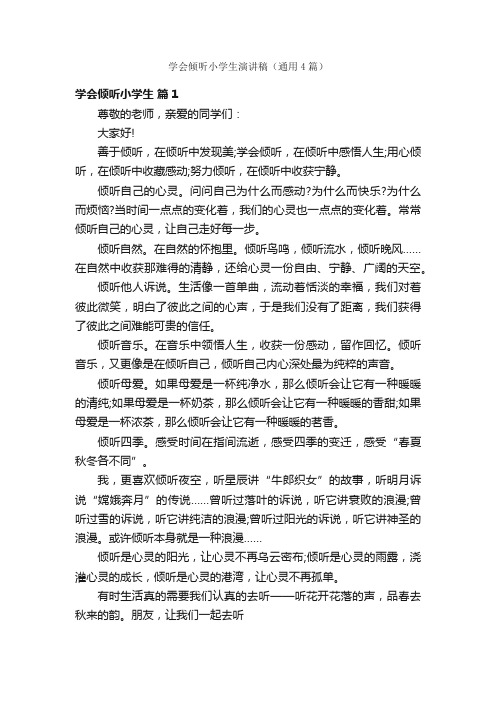 学会倾听小学生演讲稿（通用4篇）

学会倾听小学生 篇1

尊敬的老师，亲爱的同学们：

大家好!

善于倾听，在倾听中发现美;学会倾听，在倾听中感悟人生;用心倾听，在倾听中收藏感动;努力倾听，在倾听中收获宁静。

倾听自己的心灵。问问自己为什么而感动?为什么而快乐?为什么而烦恼?当时间一点点的变化着，我们的心灵也一点点的变化着。常常倾听自己的心灵，让自己走好每一步。

倾听自然。在自然的怀抱里。倾听鸟鸣，倾听流水，倾听晚风……在自然中收获那难得的清静，还给心灵一份自由、宁静、广阔的天空。

倾听他人诉说。生活像一首单曲，流动着恬淡的幸福，我们对着彼此微笑，明白了彼此之间的心声，于是我们没有了距离，我们获得了彼此之间难能可贵的信任。

倾听音乐。在音乐中领悟人生，收获一份感动，留作回忆。倾听音乐，又更像是在倾听自己，倾听自己内心深处最为纯粹的声音。

倾听母爱。如果母爱是一杯纯净水，那么倾听会让它有一种暖暖的清纯;如果母爱是一杯奶茶，那么倾听会让它有一种暖暖的香甜;如果母爱是一杯浓茶，那么倾听会让它有一种暖暖的茗香。

倾听四季。感受时间在指间流逝，感受四季的变迁，感受“春夏秋冬各不同”。

我，更喜欢倾听夜空，听星辰讲“牛郎织女”的故事，听明月诉说“嫦娥奔月”的传说……曾听过落叶的诉说，听它讲衰败的浪漫;曾听过雪的诉说，听它讲纯洁的浪漫;曾听过阳光的诉说，听它讲神圣的浪漫。或许倾听本身就是一种浪漫……

倾听是心灵的阳光，让心灵不再乌云密布;倾听是心灵的雨露，浇灌心灵的成长，倾听是心灵的港湾，让心灵不再孤单。

有时生活真的需要我们认真的去听——听花开花落的声，品春去秋来的韵。朋友，让我们一起去听